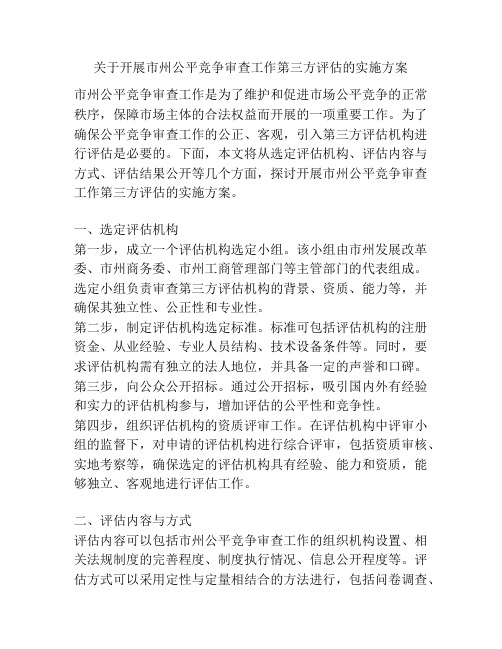 关于开展市州公平竞争审查工作第三方评估的实施方案

市州公平竞争审查工作是为了维护和促进市场公平竞争的正常秩序，保障市场主体的合法权益而开展的一项重要工作。为了确保公平竞争审查工作的公正、客观，引入第三方评估机构进行评估是必要的。下面，本文将从选定评估机构、评估内容与方式、评估结果公开等几个方面，探讨开展市州公平竞争审查工作第三方评估的实施方案。

一、选定评估机构
第一步，成立一个评估机构选定小组。该小组由市州发展改革委、市州商务委、市州工商管理部门等主管部门的代表组成。选定小组负责审查第三方评估机构的背景、资质、能力等，并确保其独立性、公正性和专业性。
第二步，制定评估机构选定标准。标准可包括评估机构的注册资金、从业经验、专业人员结构、技术设备条件等。同时，要求评估机构需有独立的法人地位，并具备一定的声誉和口碑。
第三步，向公众公开招标。通过公开招标，吸引国内外有经验和实力的评估机构参与，增加评估的公平性和竞争性。
第四步，组织评估机构的资质评审工作。在评估机构中评审小组的监督下，对申请的评估机构进行综合评审，包括资质审核、实地考察等，确保选定的评估机构具有经验、能力和资质，能够独立、客观地进行评估工作。

二、评估内容与方式
评估内容可以包括市州公平竞争审查工作的组织机构设置、相关法规制度的完善程度、制度执行情况、信息公开程度等。评估方式可以采用定性与定量相结合的方法进行，包括问卷调查、